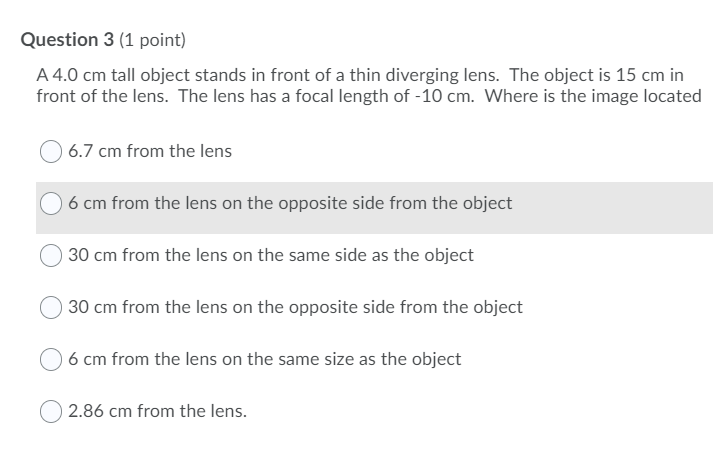 Question 3 (1 point)

A 4.0 cm tall object stands in front of a thin diverging lens. The object is 15 cm in front of the lens. The lens has a focal length of -10 cm. Where is the image located

6.7 cm from the lens

6 cm from the lens on the opposite side from the object

30 cm from the lens on the same side as the object

30 cm from the lens on the opposite side from the object

6 cm from the lens on the same size as the object

2.86 cm from the lens.